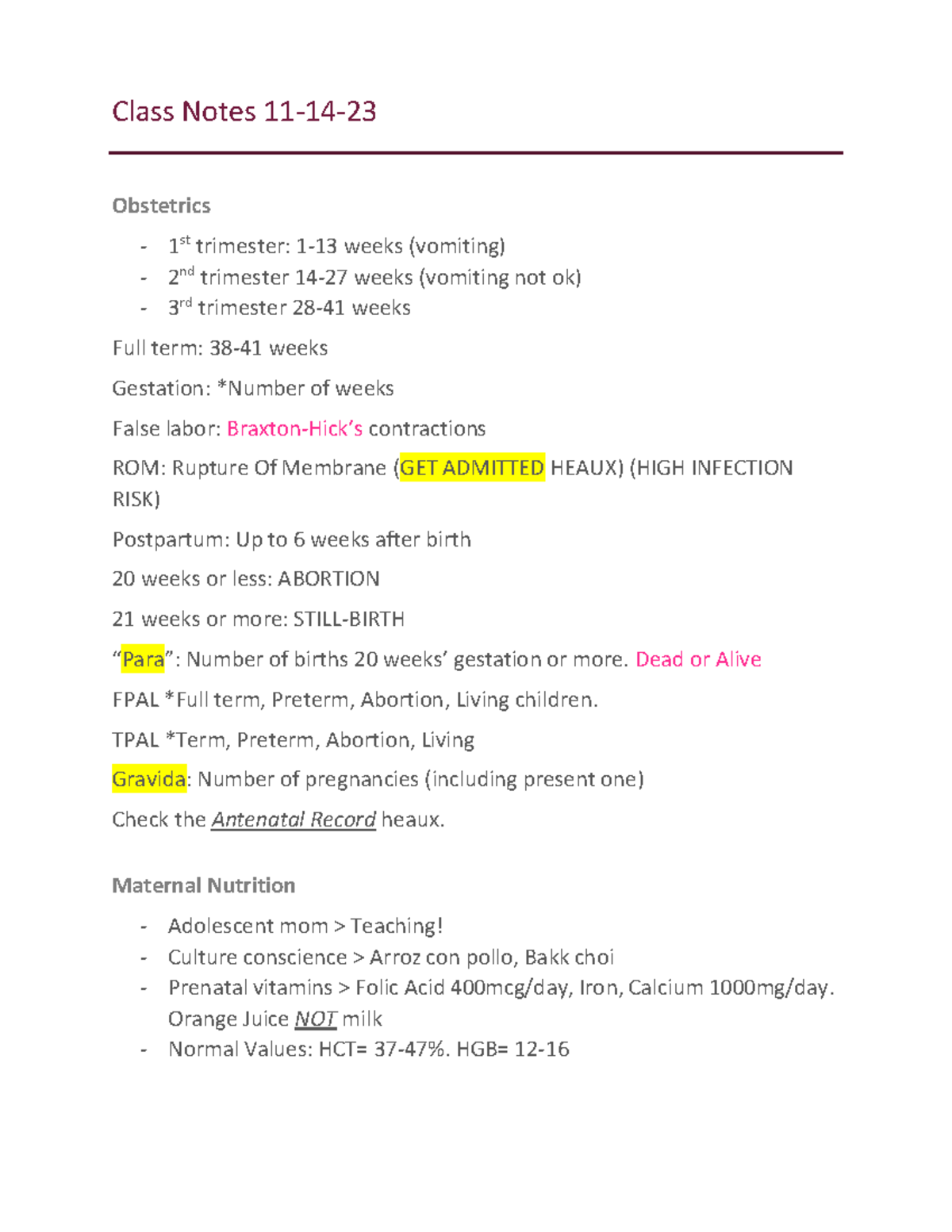 Class Notes 11-14-23

Obstetrics

- 1st trimester: 1-13 weeks (vomiting)
- 2nd trimester 14-27 weeks (vomiting not ok)
- 3rd trimester 28-41 weeks

Full term: 38-41 weeks

Gestation: *Number of weeks

False labor: Braxton-Hick's contractions

ROM: Rupture Of Membrane (GET ADMITTED HEAUX) (HIGH INFECTION RISK)

Postpartum: Up to 6 weeks after birth

20 weeks or less: ABORTION

21 weeks or more: STILL-BIRTH

"Para": Number of births 20 weeks' gestation or more. Dead or Alive

FPAL *Full term, Preterm, Abortion, Living children.

TPAL *Term, Preterm, Abortion, Living

Gravida: Number of pregnancies (including present one)

Check the Antenatal Record heaux.

Maternal Nutrition

- Adolescent mom > Teaching!
- Culture conscience > Arroz con pollo, Bakk choi
- Prenatal vitamins > Folic Acid 400mcg/day, Iron, Calcium 1000mg/day. Orange Juice NOT milk
- Normal Values: HCT= 37-47%. HGB= 12-16